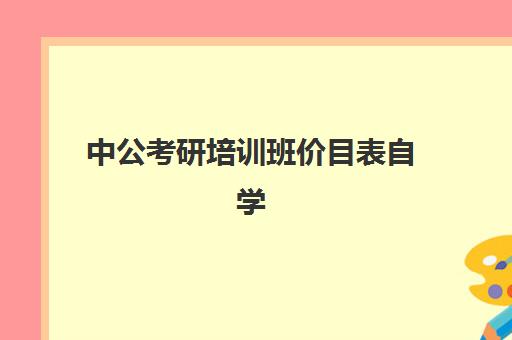 中公考研培训班价目表自学